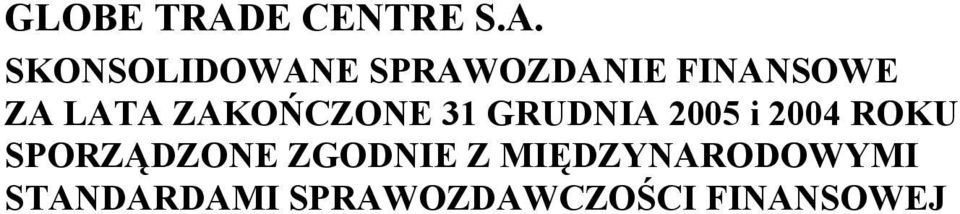 GLOBE TRADE CENTRE S.A.

SKONSOLIDOWANE SPRAWOZDANIE FINANSOWE ZA LATA ZAKOŃCZONE 31 GRUDNIA 2005 i 2004 ROKU SPORZĄDZONE ZGODNIE Z MIĘDZYNARODOWYMI STANDARDAMI SPRAWOZDAWCZOŚCI FINANSOWEJ